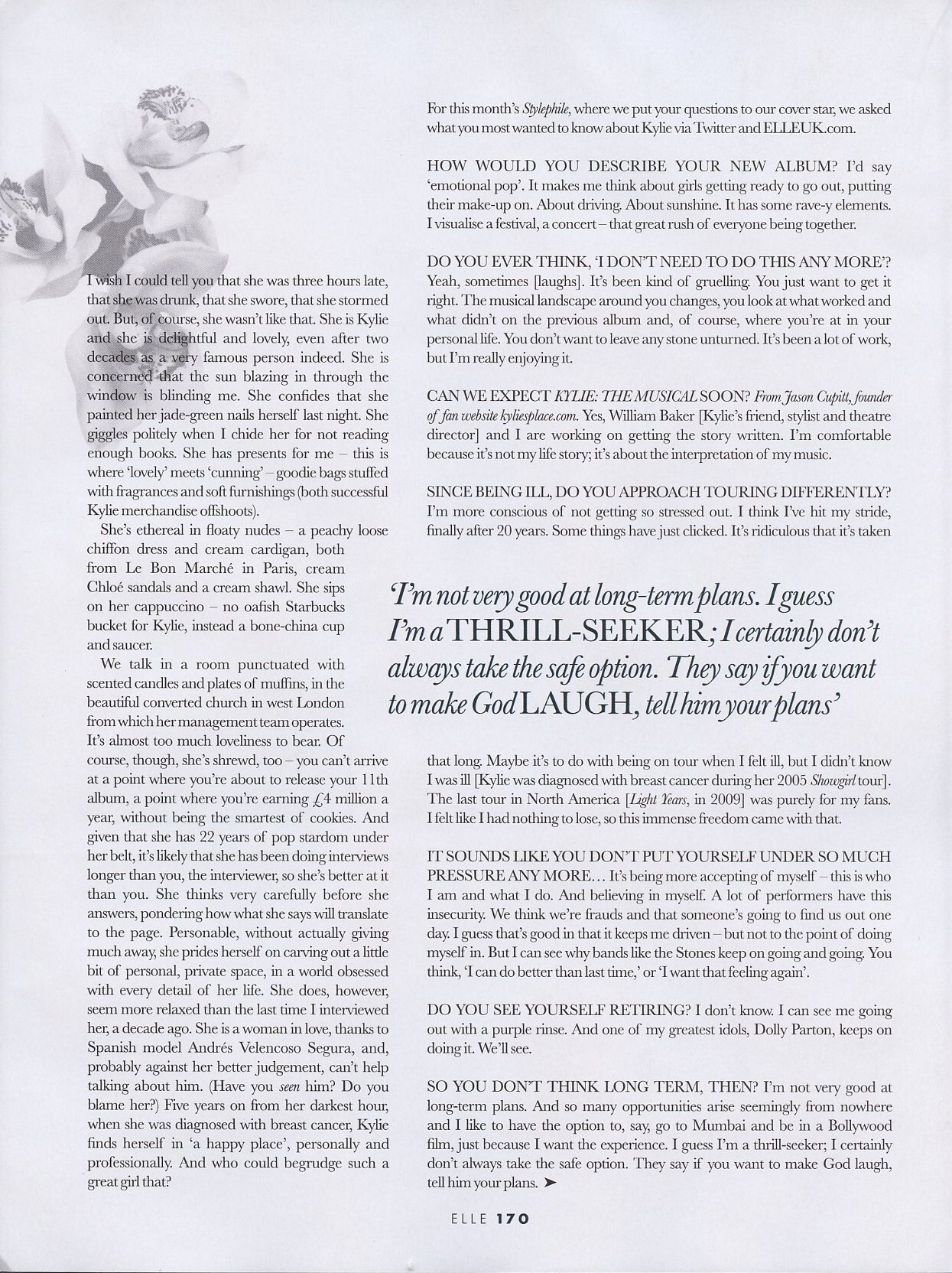 I wish I could tell you that she was three hours late, that she was drunk, that she swore, that she stormed out. But, of course, she wasn't like that. She is Kylie and she is delightful and lovely, even after two decades as a very famous person indeed. She is concerned that the sun blazing in through the window is blinding me. She confides that she painted her jade-green nails herself last night. She giggles politely when I chide her for not reading enough books. She has presents for me – this is where 'lovely' meets 'cunning' – goodie bags stuffed with fragrances and soft furnishings (both successful Kylie merchandise offshoots).

She's ethereal in floaty nudes – a peachy loose chiffon dress and cream cardigan, both from Le Bon Marché in Paris, cream Chloé sandals and a cream shawl. She sips on her cappuccino – no oafish Starbucks bucket for Kylie, instead a bone-china cup and saucer.

We talk in a room punctuated with scented candles and plates of muffins, in the beautiful converted church in west London from which her management team operates. It's almost too much loveliness to bear. Of course, though, she's shrewd, too – you can't arrive at a point where you're about to release your 11th album, a point where you're earning £4 million a year, without being the smartest of cookies. And given that she has 22 years of pop stardom under her belt, it's likely that she has been doing interviews longer than you, the interviewer, so she's better at it than you. She thinks very carefully before she answers, pondering how what she says will translate to the page. Personable, without actually giving much away, she prides herself on carving out a little bit of personal, private space, in a world obsessed with every detail of her life. She does, however, seem more relaxed than the last time I interviewed her, a decade ago. She is a woman in love, thanks to Spanish model Andrés Velencoso Segura, and, probably against her better judgement, can't help talking about him. (Have you seen him? Do you blame her?) Five years on from her darkest hour, when she was diagnosed with breast cancer, Kylie finds herself in 'a happy place', personally and professionally. And who could begrudge such a great girl that?

For this month's Stylephile, where we put your questions to our cover star, we asked what you most wanted to know about Kylie via Twitter and ELLEUK.com.

HOW WOULD YOU DESCRIBE YOUR NEW ALBUM? I'd say 'emotional pop'. It makes me think about girls getting ready to go out, putting their make-up on. About driving. About sunshine. It has some rave-y elements. I visualise a festival, a concert – that great rush of everyone being together.

DO YOU EVER THINK, 'I DON'T NEED TO DO THIS ANY MORE'? Yeah, sometimes [laughs]. It's been kind of gruelling. You just want to get it right. The musical landscape around you changes, you look at what worked and what didn't on the previous album and, of course, where you're at in your personal life. You don't want to leave any stone unturned. It's been a lot of work, but I'm really enjoying it.

CAN WE EXPECT KYLIE: THE MUSICAL SOON? From Jason Cupitt, founder of fan website kyliesplace.com. Yes, William Baker [Kylie's friend, stylist and theatre director] and I are working on getting the story written. I'm comfortable because it's not my life story; it's about the interpretation of my music.

SINCE BEING ILL, DO YOU APPROACH TOURING DIFFERENTLY? I'm more conscious of not getting so stressed out. I think I've hit my stride, finally after 20 years. Some things have just clicked. It's ridiculous that it's taken

'I'm not very good at long-term plans. I guess I'm a THRILL-SEEKER; I certainly don't always take the safe option. They say if you want to make God LAUGH, tell him your plans'

that long. Maybe it's to do with being on tour when I felt ill, but I didn't know I was ill [Kylie was diagnosed with breast cancer during her 2005 Showgirl tour]. The last tour in North America [Light Years, in 2009] was purely for my fans. I felt like I had nothing to lose, so this immense freedom came with that.

IT SOUNDS LIKE YOU DON'T PUT YOURSELF UNDER SO MUCH PRESSURE ANY MORE… It's being more accepting of myself – this is who I am and what I do. And believing in myself. A lot of performers have this insecurity. We think we're frauds and that someone's going to find us out one day. I guess that's good in that it keeps me driven – but not to the point of doing myself in. But I can see why bands like the Stones keep on going and going. You think, 'I can do better than last time,' or 'I want that feeling again'.

DO YOU SEE YOURSELF RETIRING? I don't know. I can see me going out with a purple rinse. And one of my greatest idols, Dolly Parton, keeps on doing it. We'll see.

SO YOU DON'T THINK LONG TERM, THEN? I'm not very good at long-term plans. And so many opportunities arise seemingly from nowhere and I like to have the option to, say, go to Mumbai and be in a Bollywood film, just because I want the experience. I guess I'm a thrill-seeker; I certainly don't always take the safe option. They say if you want to make God laugh, tell him your plans. ➤

ELLE 170